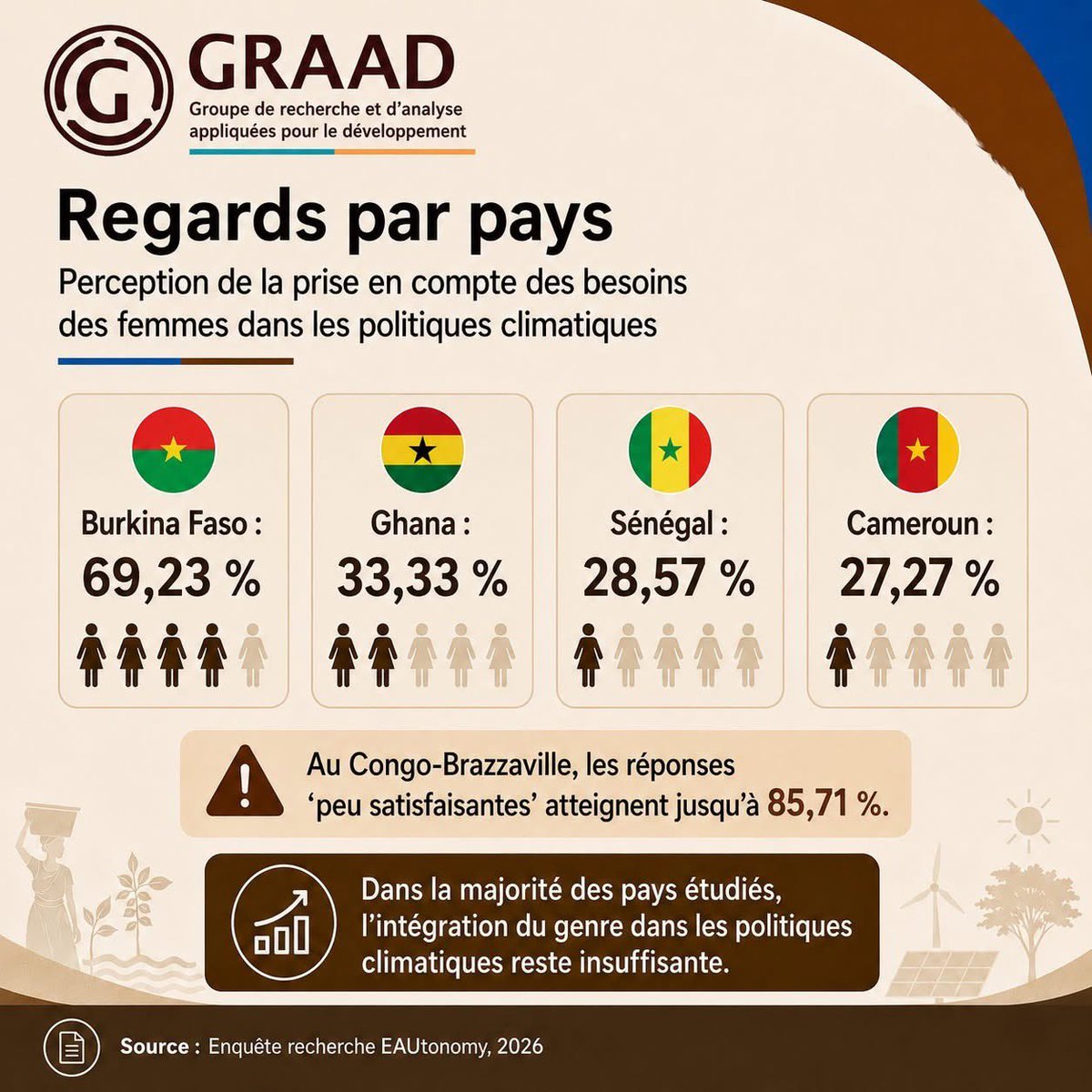 G GRAAD
Groupe de recherche et d'analyse appliquées pour le développement

Regards par pays

Perception de la prise en compte des besoins des femmes dans les politiques climatiques

Burkina Faso :
69,23 %

Ghana :
33,33 %

Sénégal :
28,57 %

Cameroun :
27,27 %

Au Congo-Brazzaville, les réponses 'peu satisfaisantes' atteignent jusqu'à 85,71 %.

Dans la majorité des pays étudiés, l'intégration du genre dans les politiques climatiques reste insuffisante.

Source : Enquête recherche EAUtonomy, 2026